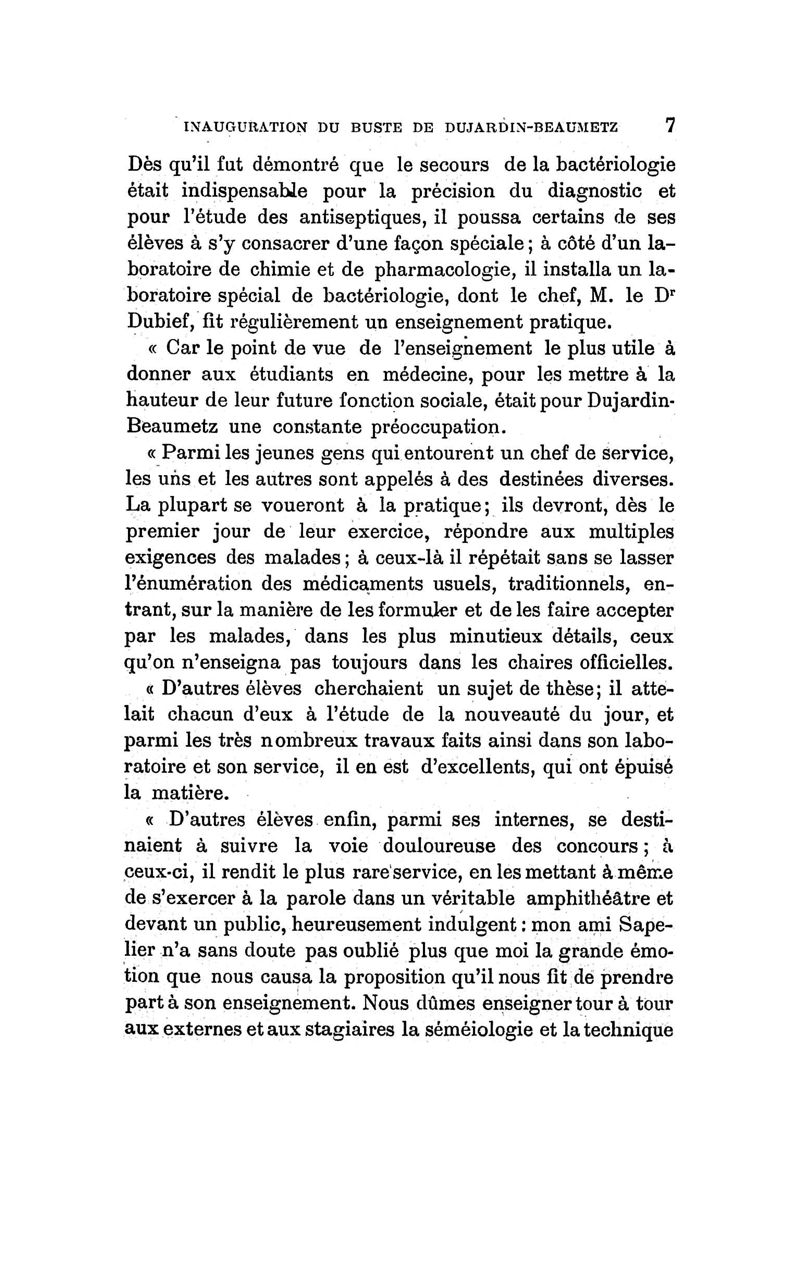 INAUGURATION DU BUSTE DE DUJARDIN-BEAUMETZ 7

Dès qu'il fut démontré que le secours de la bactériologie était indispensable pour la précision du diagnostic et pour l'étude des antiseptiques, il poussa certains de ses élèves à s'y consacrer d'une façon spéciale ; à côté d'un laboratoire de chimie et de pharmacologie, il installa un laboratoire spécial de bactériologie, dont le chef, M. le Dr Dubief, fit régulièrement un enseignement pratique.

« Car le point de vue de l'enseignement le plus utile à donner aux étudiants en médecine, pour les mettre à la hauteur de leur future fonction sociale, était pour Dujardin-Beaumetz une constante préoccupation.

« Parmi les jeunes gens qui entourent un chef de service, les uns et les autres sont appelés à des destinées diverses. La plupart se voueront à la pratique ; ils devront, dès le premier jour de leur exercice, répondre aux multiples exigences des malades ; à ceux-là il répétait sans se lasser l'énumération des médicaments usuels, traditionnels, entrant, sur la manière de les formuler et de les faire accepter par les malades, dans les plus minutieux détails, ceux qu'on n'enseigna pas toujours dans les chaires officielles.

« D'autres élèves cherchaient un sujet de thèse ; il attelait chacun d'eux à l'étude de la nouveauté du jour, et parmi les très nombreux travaux faits ainsi dans son laboratoire et son service, il en est d'excellents, qui ont épuisé la matière.

« D'autres élèves enfin, parmi ses internes, se destinaient à suivre la voie douloureuse des concours ; à ceux-ci, il rendit le plus rare service, en les mettant à même de s'exercer à la parole dans un véritable amphithéâtre et devant un public, heureusement indulgent : mon ami Sapelier n'a sans doute pas oublié plus que moi la grande émotion que nous causa la proposition qu'il nous fit de prendre part à son enseignement. Nous dûmes enseigner tour à tour aux externes et aux stagiaires la séméiologie et la technique